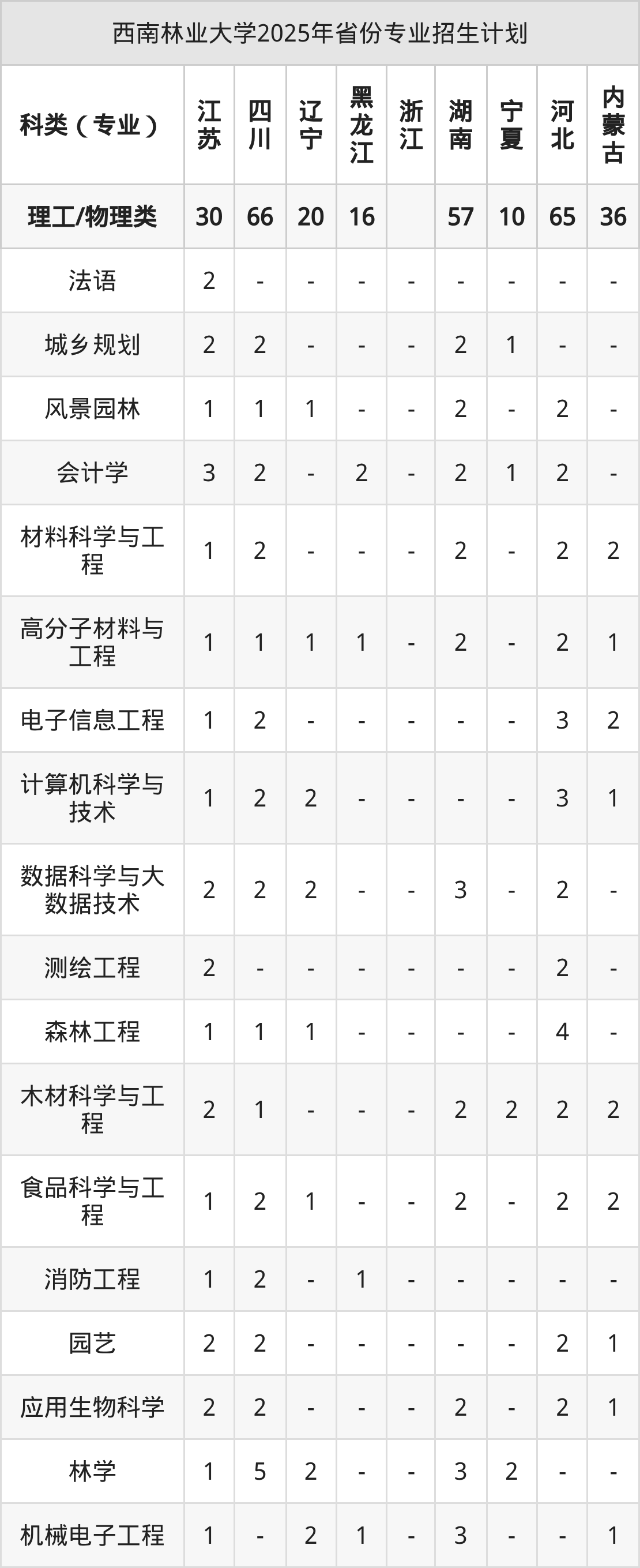 西南林业大学2025年省份专业招生计划

| 科类（专业） | 江苏 | 四川 | 辽宁 | 黑龙江 | 浙江 | 湖南 | 宁夏 | 河北 | 内蒙古 |
|---|---|---|---|---|---|---|---|---|---|
| 理工/物理类 | 30 | 66 | 20 | 16 |  | 57 | 10 | 65 | 36 |
| 法语 | 2 | - | - | - | - | - | - | - | - |
| 城乡规划 | 2 | 2 | - | - | - | 2 | 1 | - | - |
| 风景园林 | 1 | 1 | 1 | - | - | 2 | - | 2 | - |
| 会计学 | 3 | 2 | - | 2 | - | 2 | 1 | 2 | - |
| 材料科学与工程 | 1 | 2 | - | - | - | 2 | - | 2 | 2 |
| 高分子材料与工程 | 1 | 1 | 1 | 1 | - | 2 | - | 2 | 1 |
| 电子信息工程 | 1 | 2 | - | - | - | - | - | 3 | 2 |
| 计算机科学与技术 | 1 | 2 | 2 | - | - | - | - | 3 | 1 |
| 数据科学与大数据技术 | 2 | 2 | 2 | - | - | 3 | - | 2 | - |
| 测绘工程 | 2 | - | - | - | - | - | - | 2 | - |
| 森林工程 | 1 | 1 | 1 | - | - | - | - | 4 | - |
| 木材科学与工程 | 2 | 1 | - | - | - | 2 | 2 | 2 | 2 |
| 食品科学与工程 | 1 | 2 | 1 | - | - | 2 | - | 2 | 2 |
| 消防工程 | 1 | 2 | - | 1 | - | - | - | - | - |
| 园艺 | 2 | 2 | - | - | - | - | - | 2 | 1 |
| 应用生物科学 | 2 | 2 | - | - | - | 2 | - | 2 | 1 |
| 林学 | 1 | 5 | 2 | - | - | 3 | 2 | - | - |
| 机械电子工程 | 1 | - | 2 | 1 | - | 3 | - | - | 1 |